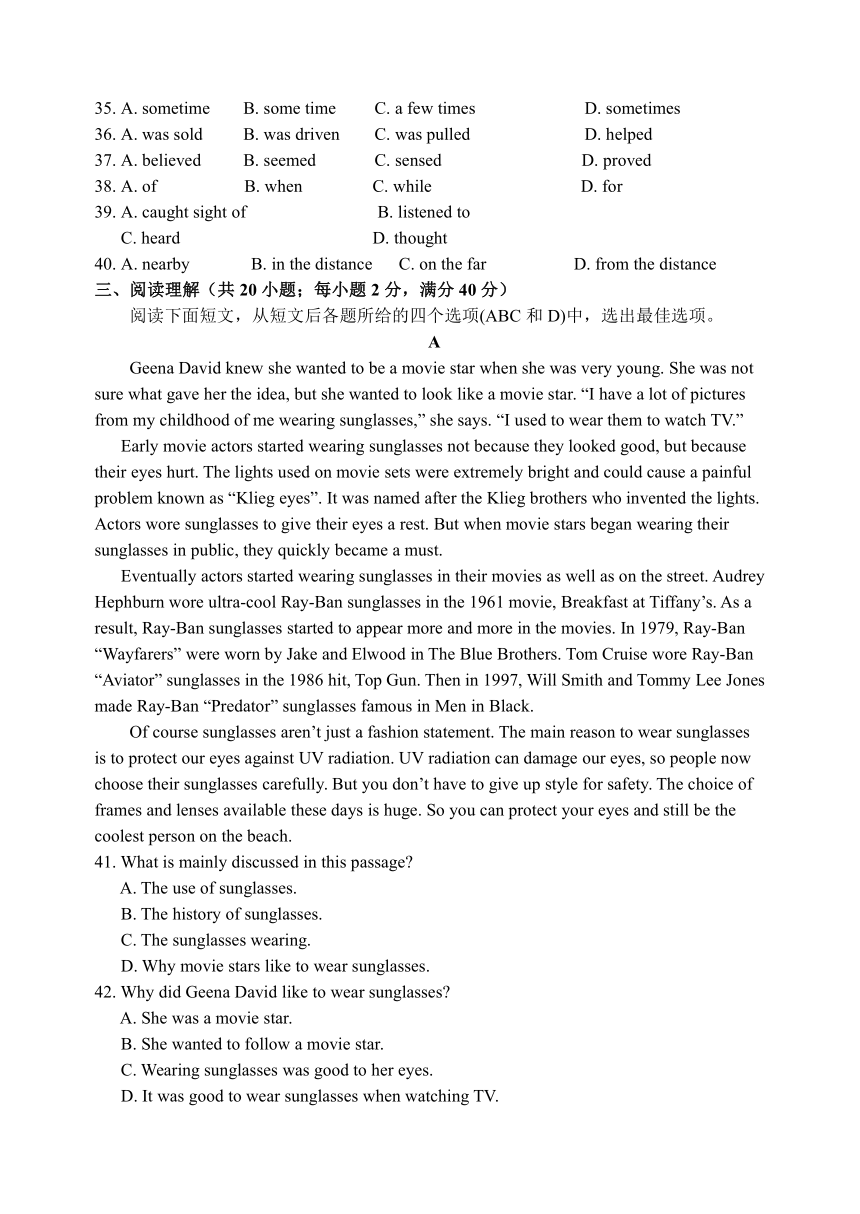 35. A. sometime B. some time C. a few times D. sometimes
36. A. was sold B. was driven C. was pulled D. helped
37. A. believed B. seemed C. sensed D. proved
38. A. of B. when C. while D. for
39. A. caught sight of B. listened to
C. heard D. thought
40. A. nearby B. in the distance C. on the far D. from the distance

三、阅读理解（共 20 小题；每小题 2 分，满分 40 分）

阅读下面短文，从短文后各题所给的四个选项(ABC 和 D)中，选出最佳选项。

A

Geena David knew she wanted to be a movie star when she was very young. She was not sure what gave her the idea, but she wanted to look like a movie star. “I have a lot of pictures from my childhood of me wearing sunglasses,” she says. “I used to wear them to watch TV.”

Early movie actors started wearing sunglasses not because they looked good, but because their eyes hurt. The lights used on movie sets were extremely bright and could cause a painful problem known as “Klieg eyes”. It was named after the Klieg brothers who invented the lights. Actors wore sunglasses to give their eyes a rest. But when movie stars began wearing their sunglasses in public, they quickly became a must.

Eventually actors started wearing sunglasses in their movies as well as on the street. Audrey Hephburn wore ultra-cool Ray-Ban sunglasses in the 1961 movie, Breakfast at Tiffany’s. As a result, Ray-Ban sunglasses started to appear more and more in the movies. In 1979, Ray-Ban “Wayfarers” were worn by Jake and Elwood in The Blue Brothers. Tom Cruise wore Ray-Ban “Aviator” sunglasses in the 1986 hit, Top Gun. Then in 1997, Will Smith and Tommy Lee Jones made Ray-Ban “Predator” sunglasses famous in Men in Black.

Of course sunglasses aren’t just a fashion statement. The main reason to wear sunglasses is to protect our eyes against UV radiation. UV radiation can damage our eyes, so people now choose their sunglasses carefully. But you don’t have to give up style for safety. The choice of frames and lenses available these days is huge. So you can protect your eyes and still be the coolest person on the beach.

41. What is mainly discussed in this passage?
A. The use of sunglasses.
B. The history of sunglasses.
C. The sunglasses wearing.
D. Why movie stars like to wear sunglasses.

42. Why did Geena David like to wear sunglasses?
A. She was a movie star.
B. She wanted to follow a movie star.
C. Wearing sunglasses was good to her eyes.
D. It was good to wear sunglasses when watching TV.